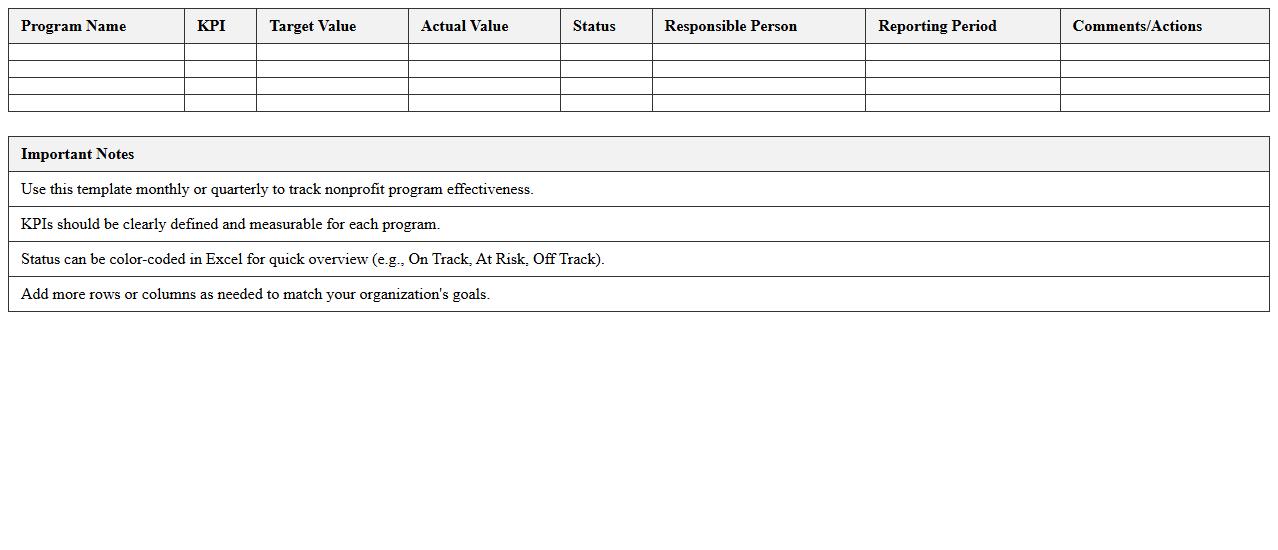 | Program Name | KPI | Target Value | Actual Value | Status | Responsible Person | Reporting Period | Comments/Actions |
|---|---|---|---|---|---|---|---|
| | | | | | | | |
| | | | | | | | |
| | | | | | | | |
| | | | | | | | |

| Important Notes |
|---|
| Use this template monthly or quarterly to track nonprofit program effectiveness. |
| KPIs should be clearly defined and measurable for each program. |
| Status can be color-coded in Excel for quick overview (e.g., On Track, At Risk, Off Track). |
| Add more rows or columns as needed to match your organization's goals. |